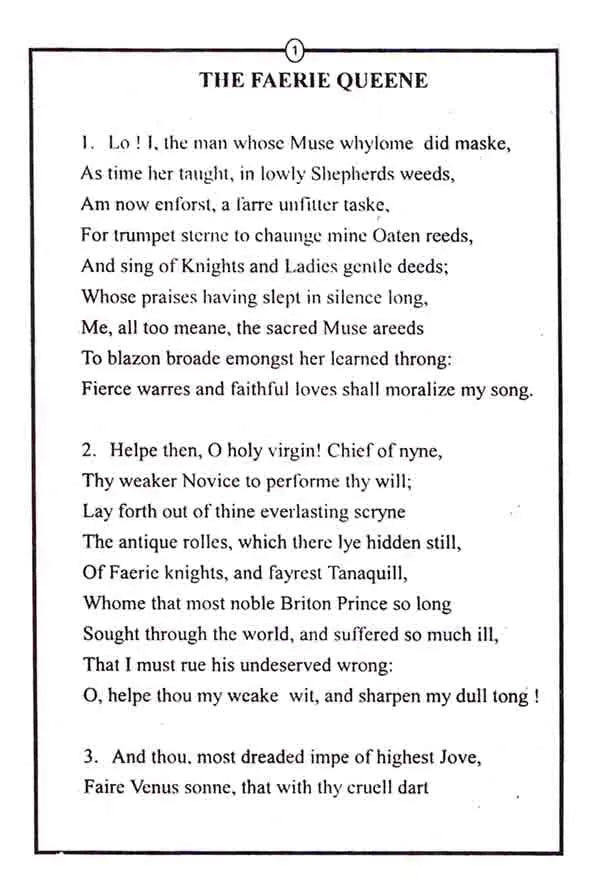 1

THE FAERIE QUEENE

1. Lo ! I, the man whose Muse whylome did maske,
As time her taught, in lowly Shepherds weeds,
Am now enforst, a farre unfitter taske,
For trumpet sterne to chaunge mine Oaten reeds,
And sing of Knights and Ladies gentle deeds;
Whose praises having slept in silence long,
Me, all too meane, the sacred Muse areeds
To blazon broade emongst her learned throng:
Fierce warres and faithful loves shall moralize my song.

2. Helpe then, O holy virgin! Chief of nyne,
Thy weaker Novice to performe thy will;
Lay forth out of thine everlasting scryne
The antique rolles, which there lye hidden still,
Of Faerie knights, and fayrest Tanaquill,
Whome that most noble Briton Prince so long
Sought through the world, and suffered so much ill,
That I must rue his undeserved wrong:
O, helpe thou my weake wit, and sharpen my dull tong !

3. And thou, most dreaded impe of highest Jove,
Faire Venus sonne, that with thy cruell dart